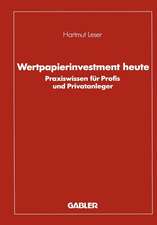 Hartmut Leser

Wertpapierinvestment heute
Praxiswissen für Profis und Privatanleger

GABLER